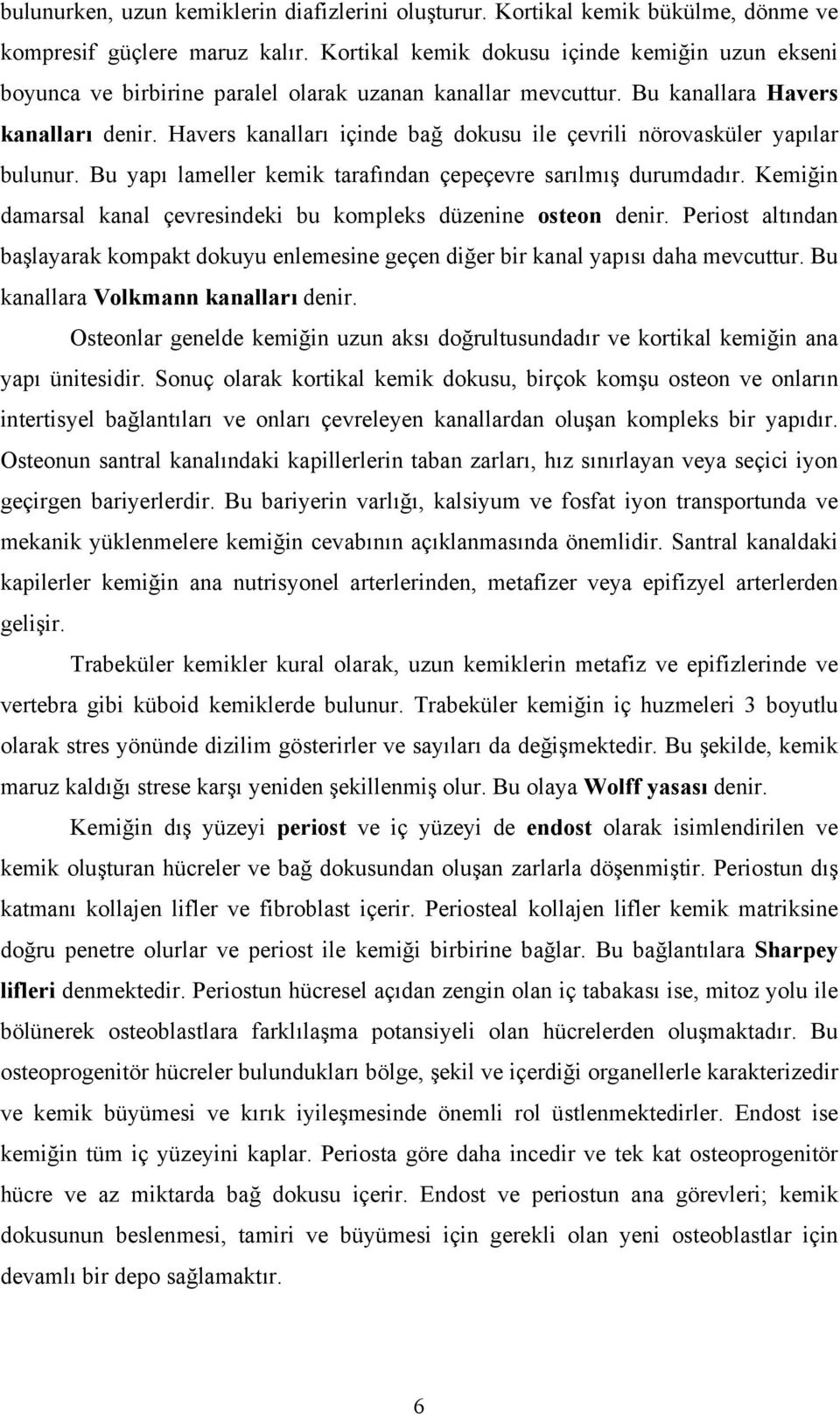 bulunurken, uzun kemiklerin diafizlerini oluşturur. Kortikal kemik bükülme, dönme ve kompresif güçlere maruz kalır. Kortikal kemik dokusu içinde kemiğin uzun ekseni boyunca ve birbirine paralel olarak uzanan kanallar mevcuttur. Bu kanallara Havers kanalları denir. Havers kanalları içinde bağ dokusu ile çevrili nörovasküler yapılar bulunur. Bu yapı lameller kemik tarafından çepeçevre sarılmış durumdadır. Kemiğin damarsal kanal çevresindeki bu kompleks düzenine osteon denir. Periost altından başlayarak kompakt dokuyu enlemesine geçen diğer bir kanal yapısı daha mevcuttur. Bu kanallara Volkmann kanalları denir.

Osteonlar genelde kemiğin uzun aksı doğrultusundadır ve kortikal kemiğin ana yapı ünitesidir. Sonuç olarak kortikal kemik dokusu, birçok komşu osteon ve onların intertisyel bağlantıları ve onları çevreleyen kanallardan oluşan kompleks bir yapıdır. Osteonun santral kanalındaki kapillerlerin taban zarları, hız sınırlayan veya seçici iyon geçirgen bariyerlerdir. Bu bariyerin varlığı, kalsiyum ve fosfat iyon transportunda ve mekanik yüklenmelere kemiğin cevabının açıklanmasında önemlidir. Santral kanaldaki kapilerler kemiğin ana nutrisyonel arterlerinden, metafizer veya epifizyel arterlerden gelişir.

Trabeküler kemikler kural olarak, uzun kemiklerin metafiz ve epifizlerinde ve vertebra gibi küboid kemiklerde bulunur. Trabeküler kemiğin iç huzmeleri 3 boyutlu olarak stres yönünde dizilim gösterirler ve sayıları da değişmektedir. Bu şekilde, kemik maruz kaldığı strese karşı yeniden şekillenmiş olur. Bu olaya Wolff yasası denir.

Kemiğin dış yüzeyi periost ve iç yüzeyi de endost olarak isimlendirilen ve kemik oluşturan hücreler ve bağ dokusundan oluşan zarlarla döşenmiştir. Periostun dış katmanı kollajen lifler ve fibroblast içerir. Periosteal kollajen lifler kemik matriksine doğru penetre olurlar ve periost ile kemiği birbirine bağlar. Bu bağlantılara Sharpey lifleri denmektedir. Periostun hücresel açıdan zengin olan iç tabakası ise, mitoz yolu ile bölünerek osteoblastlara farklılaşma potansiyeli olan hücrelerden oluşmaktadır. Bu osteoprogenitör hücreler bulundukları bölge, şekil ve içerdiği organellerle karakterizedir ve kemik büyümesi ve kırık iyileşmesinde önemli rol üstlenmektedirler. Endost ise kemiğin tüm iç yüzeyini kaplar. Periosta göre daha incedir ve tek kat osteoprogenitör hücre ve az miktarda bağ dokusu içerir. Endost ve periostun ana görevleri; kemik dokusunun beslenmesi, tamiri ve büyümesi için gerekli olan yeni osteoblastlar için devamlı bir depo sağlamaktır.

6